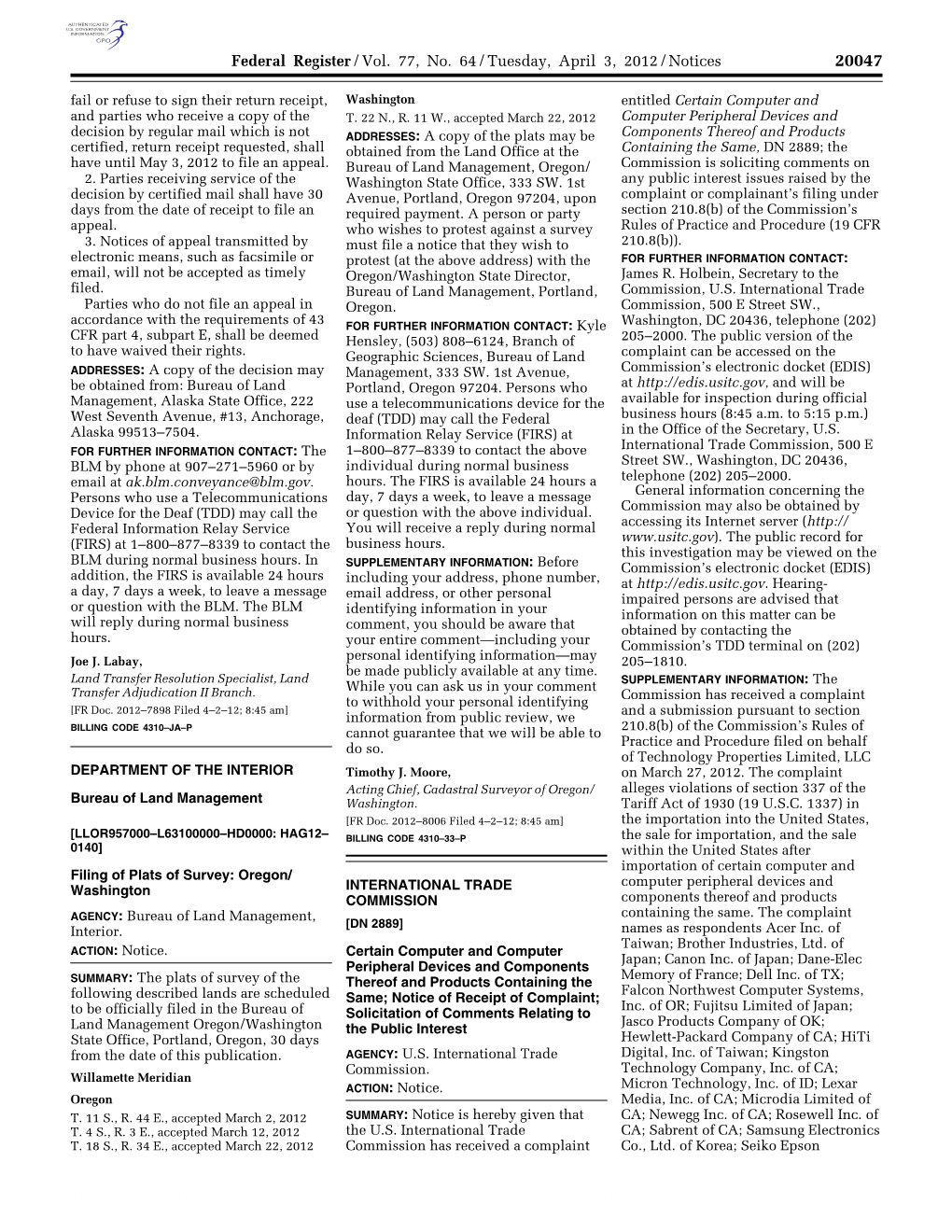 AUTHENTICATED U.S. GOVERNMENT INFORMATION GPO

Federal Register / Vol. 77, No. 64 / Tuesday, April 3, 2012 / Notices 20047

fail or refuse to sign their return receipt, and parties who receive a copy of the decision by regular mail which is not certified, return receipt requested, shall have until May 3, 2012 to file an appeal.

2. Parties receiving service of the decision by certified mail shall have 30 days from the date of receipt to file an appeal.

3. Notices of appeal transmitted by electronic means, such as facsimile or email, will not be accepted as timely filed.

Parties who do not file an appeal in accordance with the requirements of 43 CFR part 4, subpart E, shall be deemed to have waived their rights.

ADDRESSES: A copy of the decision may be obtained from: Bureau of Land Management, Alaska State Office, 222 West Seventh Avenue, #13, Anchorage, Alaska 99513–7504.

FOR FURTHER INFORMATION CONTACT: The BLM by phone at 907–271–5960 or by email at ak.blm.conveyance@blm.gov. Persons who use a Telecommunications Device for the Deaf (TDD) may call the Federal Information Relay Service (FIRS) at 1–800–877–8339 to contact the BLM during normal business hours. In addition, the FIRS is available 24 hours a day, 7 days a week, to leave a message or question with the BLM. The BLM will reply during normal business hours.

Joe J. Labay,
Land Transfer Resolution Specialist, Land Transfer Adjudication II Branch.
[FR Doc. 2012–7898 Filed 4–2–12; 8:45 am]
BILLING CODE 4310–JA–P

DEPARTMENT OF THE INTERIOR

Bureau of Land Management

[LLOR957000–L63100000–HD0000: HAG12–0140]

Filing of Plats of Survey: Oregon/Washington

AGENCY: Bureau of Land Management, Interior.

ACTION: Notice.

SUMMARY: The plats of survey of the following described lands are scheduled to be officially filed in the Bureau of Land Management Oregon/Washington State Office, Portland, Oregon, 30 days from the date of this publication.

Willamette Meridian

Oregon

T. 11 S., R. 44 E., accepted March 2, 2012
T. 4 S., R. 3 E., accepted March 12, 2012
T. 18 S., R. 34 E., accepted March 22, 2012

Washington

T. 22 N., R. 11 W., accepted March 22, 2012

ADDRESSES: A copy of the plats may be obtained from the Land Office at the Bureau of Land Management, Oregon/Washington State Office, 333 SW. 1st Avenue, Portland, Oregon 97204, upon required payment. A person or party who wishes to protest against a survey must file a notice that they wish to protest (at the above address) with the Oregon/Washington State Director, Bureau of Land Management, Portland, Oregon.

FOR FURTHER INFORMATION CONTACT: Kyle Hensley, (503) 808–6124, Branch of Geographic Sciences, Bureau of Land Management, 333 SW. 1st Avenue, Portland, Oregon 97204. Persons who use a telecommunications device for the deaf (TDD) may call the Federal Information Relay Service (FIRS) at 1–800–877–8339 to contact the above individual during normal business hours. The FIRS is available 24 hours a day, 7 days a week, to leave a message or question with the above individual. You will receive a reply during normal business hours.

SUPPLEMENTARY INFORMATION: Before including your address, phone number, email address, or other personal identifying information in your comment, you should be aware that your entire comment—including your personal identifying information—may be made publicly available at any time. While you can ask us in your comment to withhold your personal identifying information from public review, we cannot guarantee that we will be able to do so.

Timothy J. Moore,
Acting Chief, Cadastral Surveyor of Oregon/Washington.
[FR Doc. 2012–8006 Filed 4–2–12; 8:45 am]
BILLING CODE 4310–33–P

INTERNATIONAL TRADE COMMISSION

[DN 2889]

Certain Computer and Computer Peripheral Devices and Components Thereof and Products Containing the Same; Notice of Receipt of Complaint; Solicitation of Comments Relating to the Public Interest

AGENCY: U.S. International Trade Commission.

ACTION: Notice.

SUMMARY: Notice is hereby given that the U.S. International Trade Commission has received a complaint entitled Certain Computer and Computer Peripheral Devices and Components Thereof and Products Containing the Same, DN 2889; the Commission is soliciting comments on any public interest issues raised by the complaint or complainant's filing under section 210.8(b) of the Commission's Rules of Practice and Procedure (19 CFR 210.8(b)).

FOR FURTHER INFORMATION CONTACT: James R. Holbein, Secretary to the Commission, U.S. International Trade Commission, 500 E Street SW., Washington, DC 20436, telephone (202) 205–2000. The public version of the complaint can be accessed on the Commission's electronic docket (EDIS) at http://edis.usitc.gov, and will be available for inspection during official business hours (8:45 a.m. to 5:15 p.m.) in the Office of the Secretary, U.S. International Trade Commission, 500 E Street SW., Washington, DC 20436, telephone (202) 205–2000.

General information concerning the Commission may also be obtained by accessing its Internet server (http://www.usitc.gov). The public record for this investigation may be viewed on the Commission's electronic docket (EDIS) at http://edis.usitc.gov. Hearing-impaired persons are advised that information on this matter can be obtained by contacting the Commission's TDD terminal on (202) 205–1810.

SUPPLEMENTARY INFORMATION: The Commission has received a complaint and a submission pursuant to section 210.8(b) of the Commission's Rules of Practice and Procedure filed on behalf of Technology Properties Limited, LLC on March 27, 2012. The complaint alleges violations of section 337 of the Tariff Act of 1930 (19 U.S.C. 1337) in the importation into the United States, the sale for importation, and the sale within the United States after importation of certain computer and computer peripheral devices and components thereof and products containing the same. The complaint names as respondents Acer Inc. of Taiwan; Brother Industries, Ltd. of Japan; Canon Inc. of Japan; Dane-Elec Memory of France; Dell Inc. of TX; Falcon Northwest Computer Systems, Inc. of OR; Fujitsu Limited of Japan; Jasco Products Company of OK; Hewlett-Packard Company of CA; HiTi Digital, Inc. of Taiwan; Kingston Technology Company, Inc. of CA; Micron Technology, Inc. of ID; Lexar Media, Inc. of CA; Microdia Limited of CA; Newegg Inc. of CA; Rosewell Inc. of CA; Sabrent of CA; Samsung Electronics Co., Ltd. of Korea; Seiko Epson